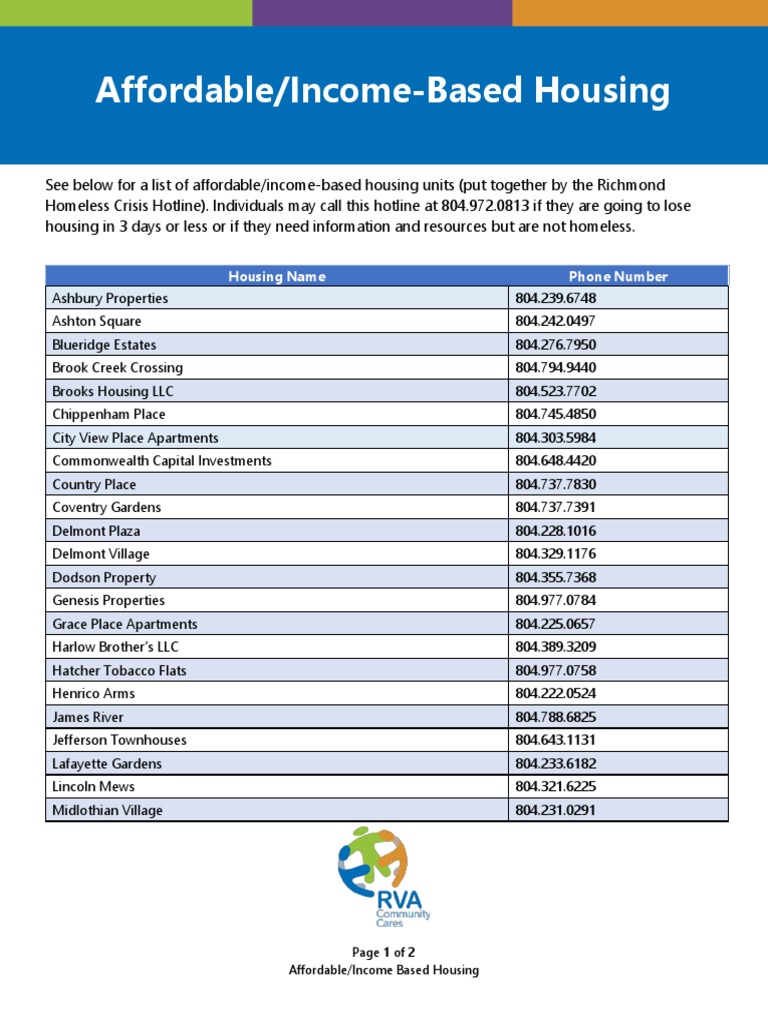 Affordable/Income-Based Housing

See below for a list of affordable/income-based housing units (put together by the Richmond Homeless Crisis Hotline). Individuals may call this hotline at 804.972.0813 if they are going to lose housing in 3 days or less or if they need information and resources but are not homeless.

| Housing Name | Phone Number |
|---|---|
| Ashbury Properties | 804.239.6748 |
| Ashton Square | 804.242.0497 |
| Blueridge Estates | 804.276.7950 |
| Brook Creek Crossing | 804.794.9440 |
| Brooks Housing LLC | 804.523.7702 |
| Chippenham Place | 804.745.4850 |
| City View Place Apartments | 804.303.5984 |
| Commonwealth Capital Investments | 804.648.4420 |
| Country Place | 804.737.7830 |
| Coventry Gardens | 804.737.7391 |
| Delmont Plaza | 804.228.1016 |
| Delmont Village | 804.329.1176 |
| Dodson Property | 804.355.7368 |
| Genesis Properties | 804.977.0784 |
| Grace Place Apartments | 804.225.0657 |
| Harlow Brother's LLC | 804.389.3209 |
| Hatcher Tobacco Flats | 804.977.0758 |
| Henrico Arms | 804.222.0524 |
| James River | 804.788.6825 |
| Jefferson Townhouses | 804.643.1131 |
| Lafayette Gardens | 804.233.6182 |
| Lincoln Mews | 804.321.6225 |
| Midlothian Village | 804.231.0291 |

RVA Community Cares

Page 1 of 2
Affordable/Income Based Housing